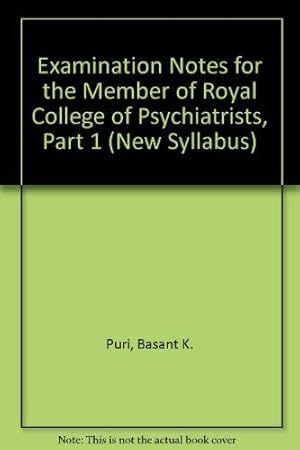 Examination Notes for the Member of Royal College of Psychiatrists, Part 1 (New Syllabus)

Puri, Basant K.

Note: This is not the actual book cover